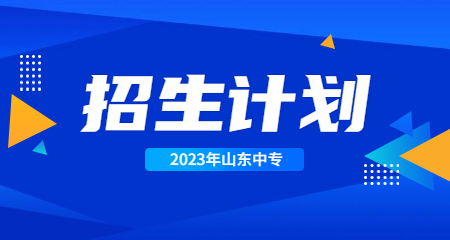 招生计划

2023年山东中专